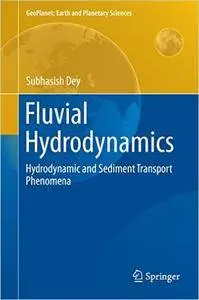 GeoPlanet: Earth and Planetary Sciences

Subhasish Dey

Fluvial Hydrodynamics

Hydrodynamic and Sediment Transport Phenomena

Springer